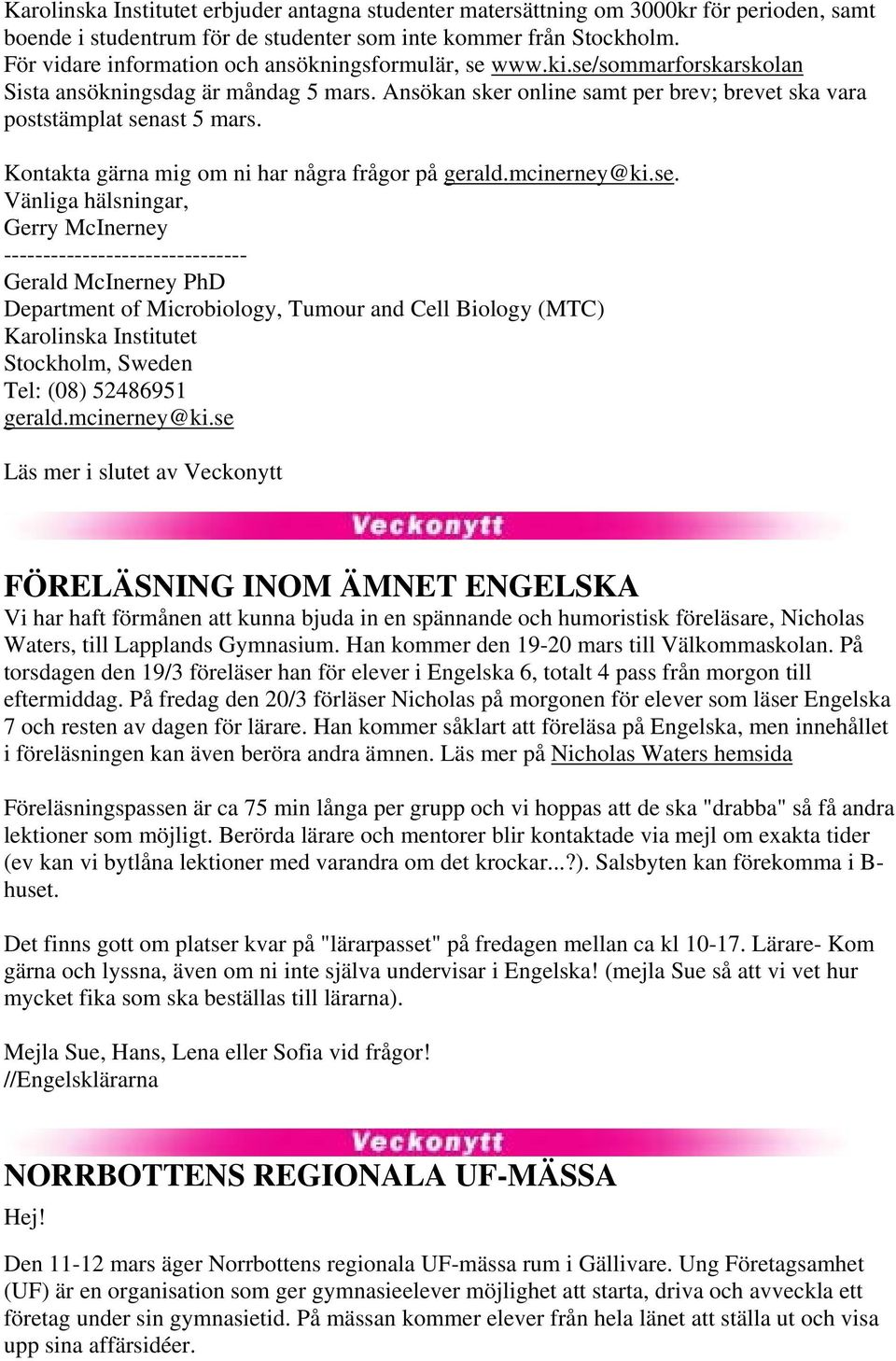 Karolinska Institutet erbjuder antagna studenter matersättning om 3000kr för perioden, samt boende i studentrum för de studenter som inte kommer från Stockholm.
För vidare information och ansökningsformulär, se www.ki.se/sommarforskarskolan
Sista ansökningsdag är måndag 5 mars. Ansökan sker online samt per brev; brevet ska vara poststämplat senast 5 mars.

Kontakta gärna mig om ni har några frågor på gerald.mcinerney@ki.se.
Vänliga hälsningar,
Gerry McInerney
-------------------------------
Gerald McInerney PhD
Department of Microbiology, Tumour and Cell Biology (MTC)
Karolinska Institutet
Stockholm, Sweden
Tel: (08) 52486951
gerald.mcinerney@ki.se

Läs mer i slutet av Veckonytt

Veckonytt

FÖRELÄSNING INOM ÄMNET ENGELSKA
Vi har haft förmånen att kunna bjuda in en spännande och humoristisk föreläsare, Nicholas Waters, till Lapplands Gymnasium. Han kommer den 19-20 mars till Välkommaskolan. På torsdagen den 19/3 föreläser han för elever i Engelska 6, totalt 4 pass från morgon till eftermiddag. På fredag den 20/3 förläser Nicholas på morgonen för elever som läser Engelska 7 och resten av dagen för lärare. Han kommer såklart att föreläsa på Engelska, men innehållet i föreläsningen kan även beröra andra ämnen. Läs mer på Nicholas Waters hemsida

Föreläsningspassen är ca 75 min långa per grupp och vi hoppas att de ska "drabba" så få andra lektioner som möjligt. Berörda lärare och mentorer blir kontaktade via mejl om exakta tider (ev kan vi bytlåna lektioner med varandra om det krockar...?). Salsbyten kan förekomma i B-huset.

Det finns gott om platser kvar på "lärarpasset" på fredagen mellan ca kl 10-17. Lärare- Kom gärna och lyssna, även om ni inte själva undervisar i Engelska! (mejla Sue så att vi vet hur mycket fika som ska beställas till lärarna).

Mejla Sue, Hans, Lena eller Sofia vid frågor!
//Engelsklärarna

Veckonytt

NORRBOTTENS REGIONALA UF-MÄSSA
Hej!

Den 11-12 mars äger Norrbottens regionala UF-mässa rum i Gällivare. Ung Företagsamhet (UF) är en organisation som ger gymnasieelever möjlighet att starta, driva och avveckla ett företag under sin gymnasietid. På mässan kommer elever från hela länet att ställa ut och visa upp sina affärsidéer.